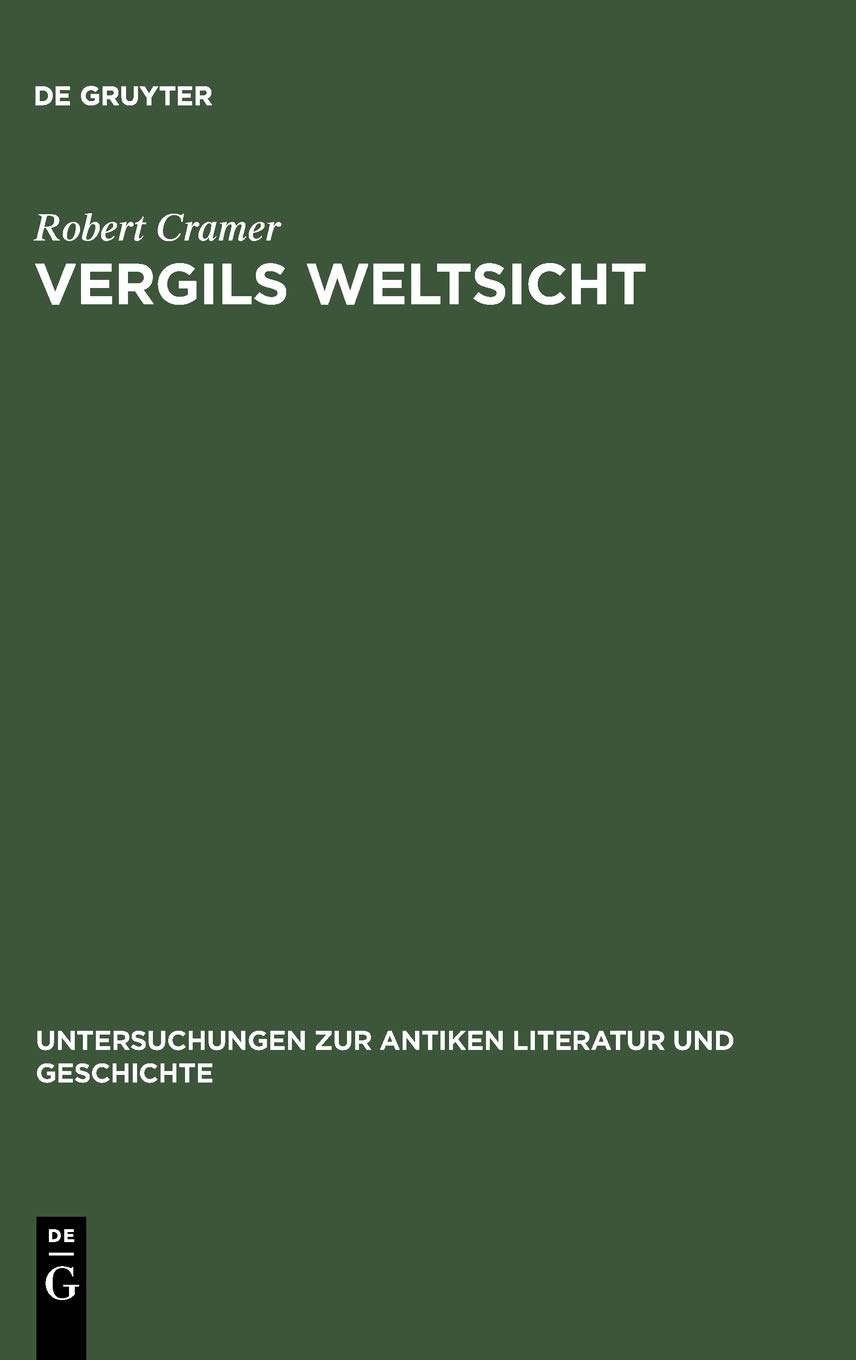 DE GRUYTER

Robert Cramer

VERGILS WELTSICHT

UNTERSUCHUNGEN ZUR ANTIKEN LITERATUR UND GESCHICHTE

DE
G